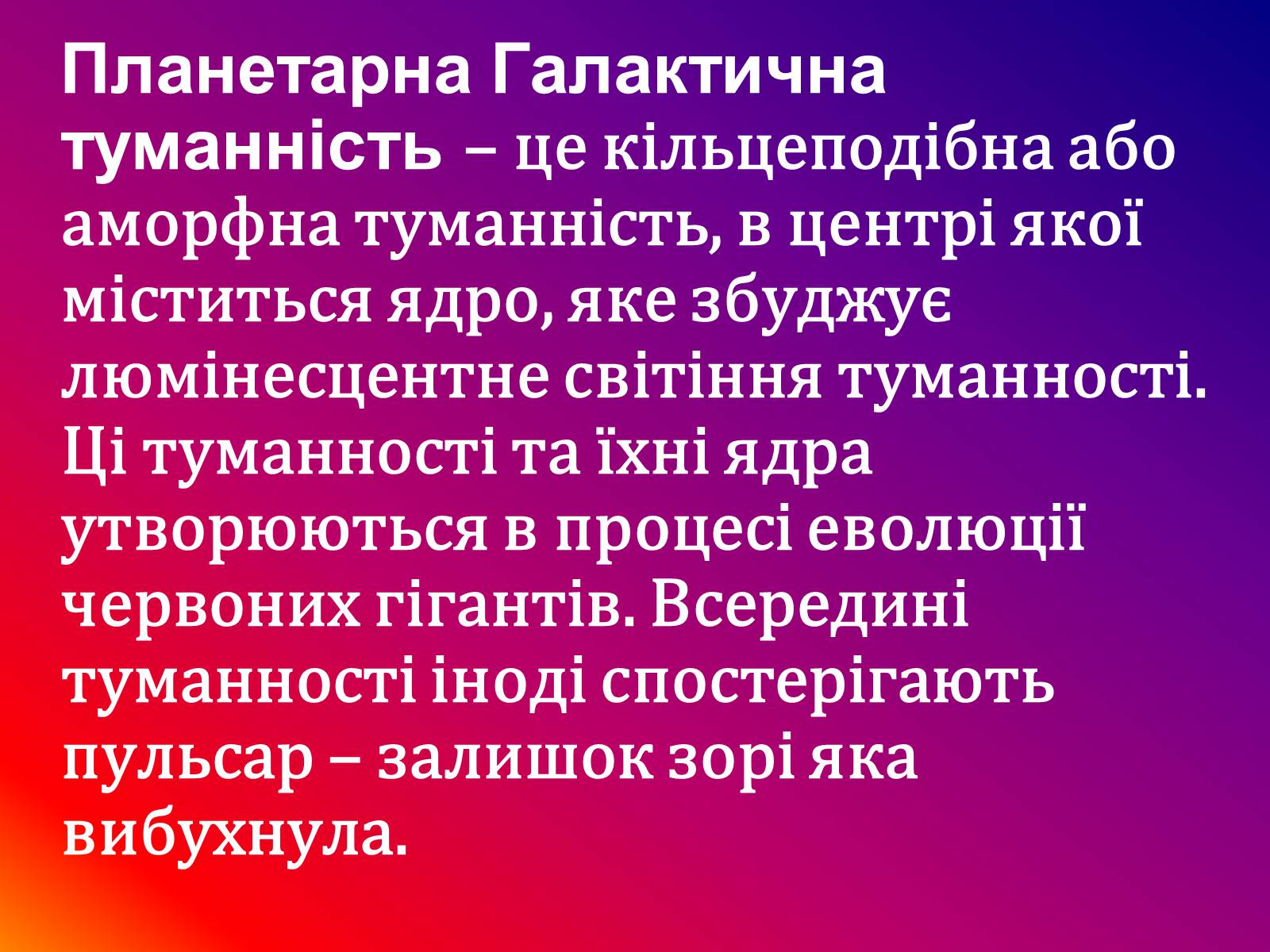 Планетарна Галактична туманність – це кільцеподібна або аморфна туманність, в центрі якої міститься ядро, яке збуджує люмінесцентне світіння туманності. Ці туманності та їхні ядра утворюються в процесі еволюції червоних гігантів. Всередині туманності іноді спостерігають пульсар – залишок зорі яка вибухнула.